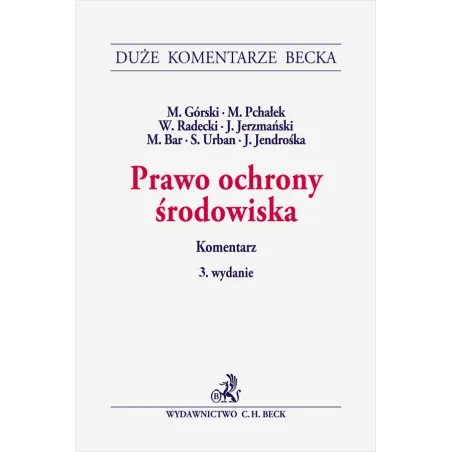 DUŻE KOMENTARZE BECKA

M. Górski · M. Pchałek
W. Radecki · J. Jerzmański
M. Bar · S. Urban · J. Jendrośka

Prawo ochrony środowiska

Komentarz

3. wydanie

B

WYDAWNICTWO C.H. BECK